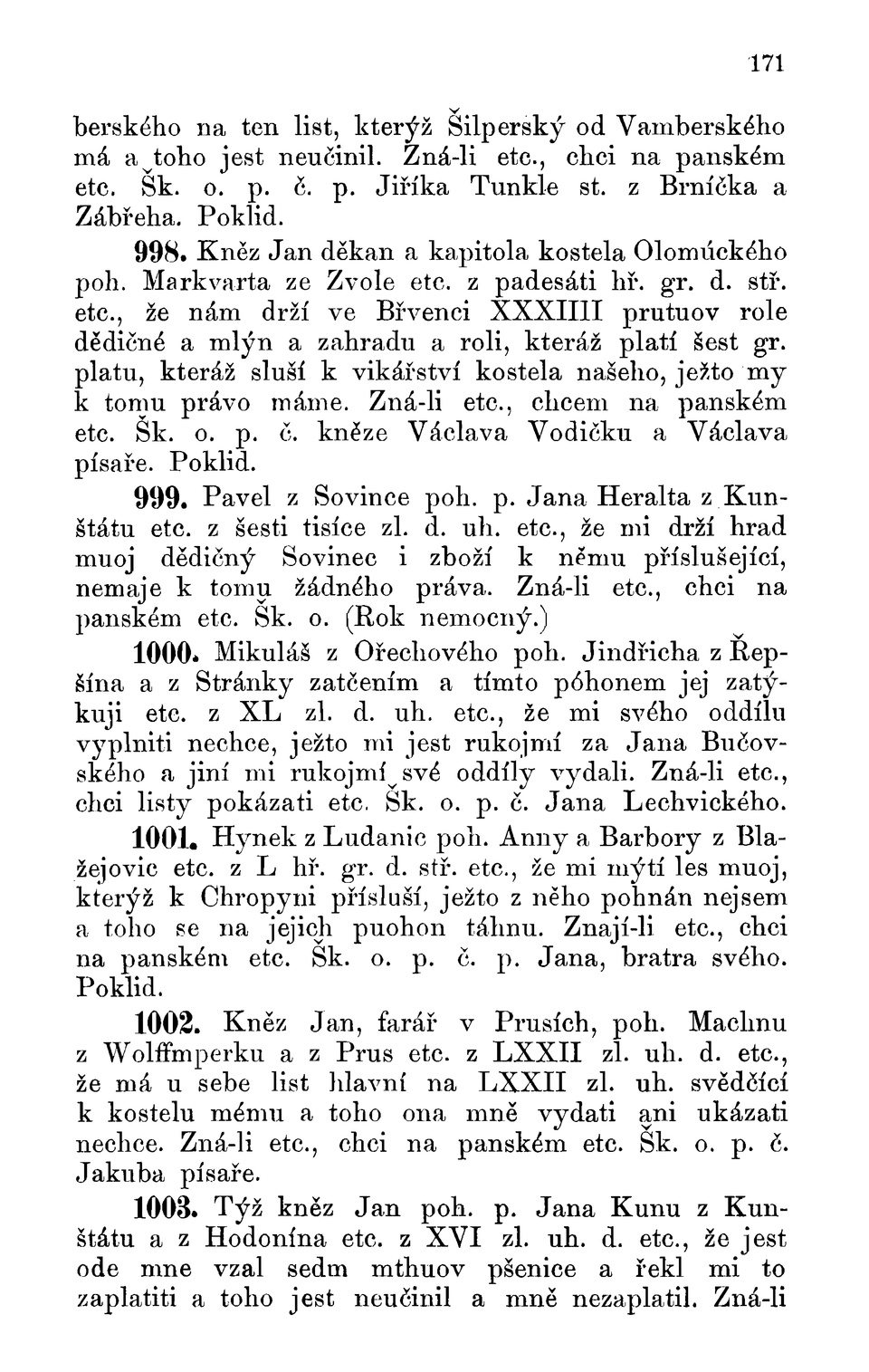 171

berského na ten list, kterýž Šilperský od Vamberského má a toho jest neučinil. Zná-li etc., chci na panském etc. Šk. o. p. č. p. Jiříka Tunkle st. z Brníčka a Zábřeha. Poklid.

998. Kněz Jan děkan a kapitola kostela Olomúckého poh. Markvarta ze Zvole etc. z padesáti hř. gr. d. stř. etc., že nám drží ve Břvenci XXXIIII prutuov role dědičné a mlýn a zahradu a roli, kteráž platí šest gr. platu, kteráž sluší k vikářství kostela našeho, ježto my k tomu právo máme. Zná-li etc., chcem na panském etc. Šk. o. p. č. kněze Václava Vodičku a Václava písaře. Poklid.

999. Pavel z Sovince poh. p. Jana Heralta z Kunštátu etc. z šesti tisíce zl. d. uh. etc., že mi drží hrad muoj dědičný Sovinec i zboží k němu příslušející, nemaje k tomu žádného práva. Zná-li etc., chci na panském etc. Šk. o. (Rok nemocný.)

1000. Mikuláš z Ořechového poh. Jindřicha z Řepšína a z Stránky zatčením a tímto póhonem jej zatýkuji etc. z XL zl. d. uh. etc., že mi svého oddílu vyplniti nechce, ježto mi jest rukojmí za Jana Bučovského a jiní mi rukojmí své oddíly vydali. Zná-li etc., chci listy pokázati etc. Šk. o. p. č. Jana Lechvického.

1001. Hynek z Ludanic poh. Anny a Barbory z Blažejovic etc. z L hř. gr. d. stř. etc., že mi mýtí les muoj, kterýž k Chropyni přísluší, ježto z něho pohnán nejsem a toho se na jejich puohon táhnu. Znají-li etc., chci na panském etc. Šk. o. p. č. p. Jana, bratra svého. Poklid.

1002. Kněz Jan, farář v Prusích, poh. Machnu z Wolffmperku a z Prus etc. z LXXII zl. uh. d. etc., že má u sebe list hlavní na LXXII zl. uh. svědčící k kostelu mému a toho ona mně vydati ani ukázati nechce. Zná-li etc., chci na panském etc. Šk. o. p. č. Jakuba písaře.

1003. Týž kněz Jan poh. p. Jana Kunu z Kunštátu a z Hodonína etc. z XVI zl. uh. d. etc., že jest ode mne vzal sedm mthuov pšenice a řekl mi to zaplatiti a toho jest neučinil a mně nezaplatil. Zná-li